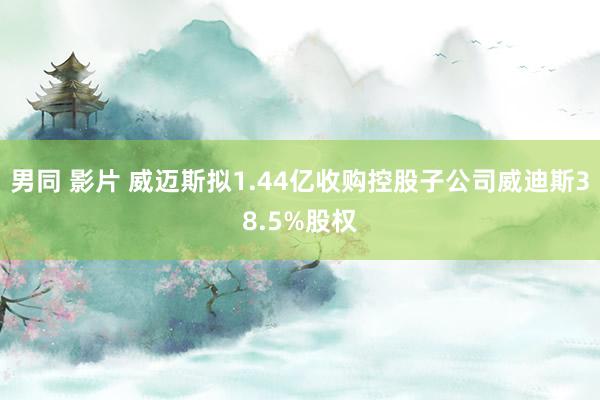 男同 影片 威迈斯拟1.44亿收购控股子公司威迪斯38.5%股权